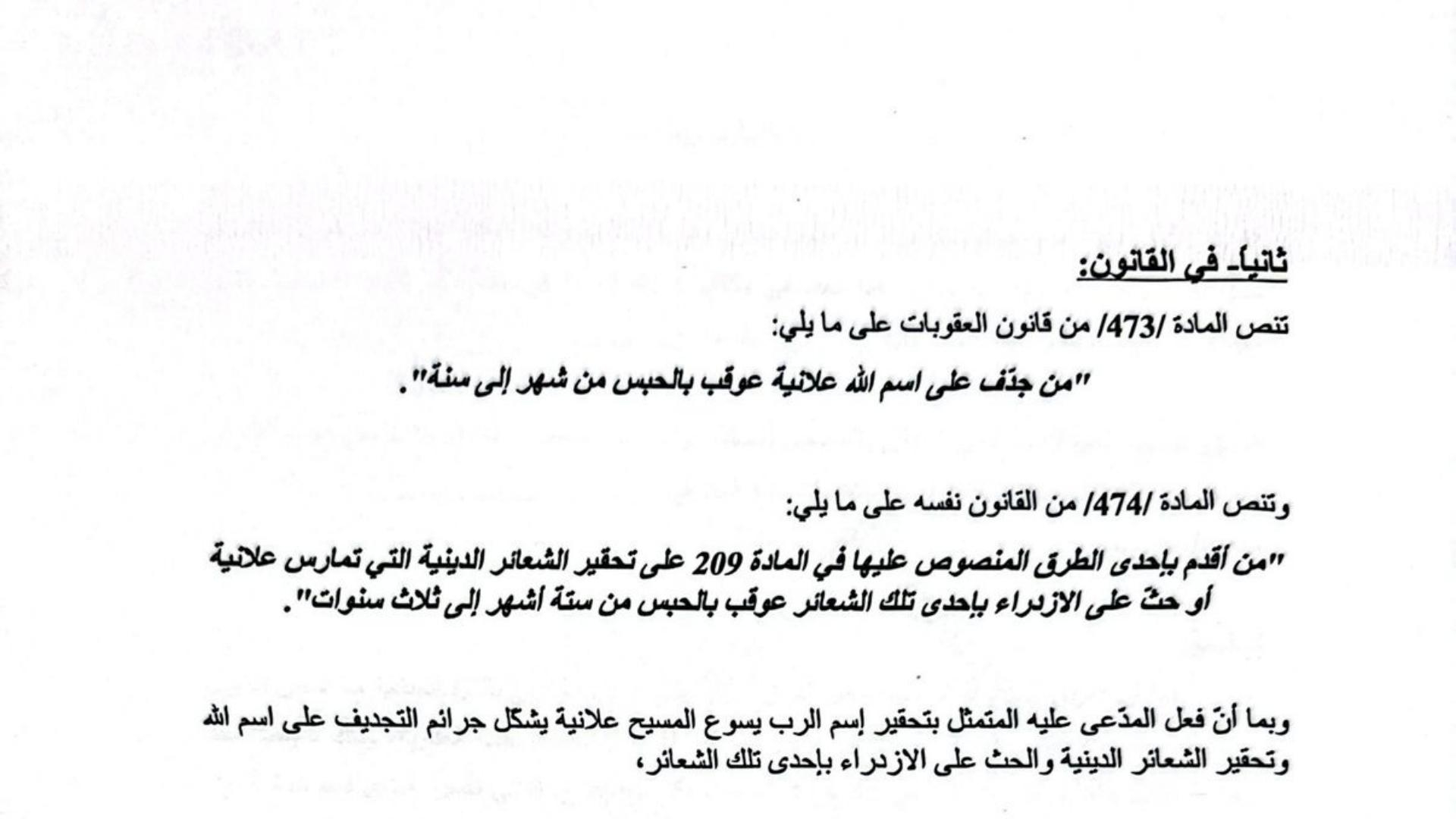 ثانياً- في القانون:

تنص المادة /473/ من قانون العقوبات على ما يلي:

"من جدّف على اسم الله علانية عوقب بالحبس من شهر إلى سنة".

وتنص المادة /474/ من القانون نفسه على ما يلي:

"من أقدم بإحدى الطرق المنصوص عليها في المادة 209 على تحقير الشعائر الدينية التي تمارس علانية أو حثّ على الازدراء بإحدى تلك الشعائر عوقب بالحبس من ستة أشهر إلى ثلاث سنوات".

وبما أنّ فعل المدّعى عليه المتمثل بتحقير إسم الرب يسوع المسيح علانية يشكّل جرائم التجديف على اسم الله وتحقير الشعائر الدينية والحث على الازدراء بإحدى تلك الشعائر،